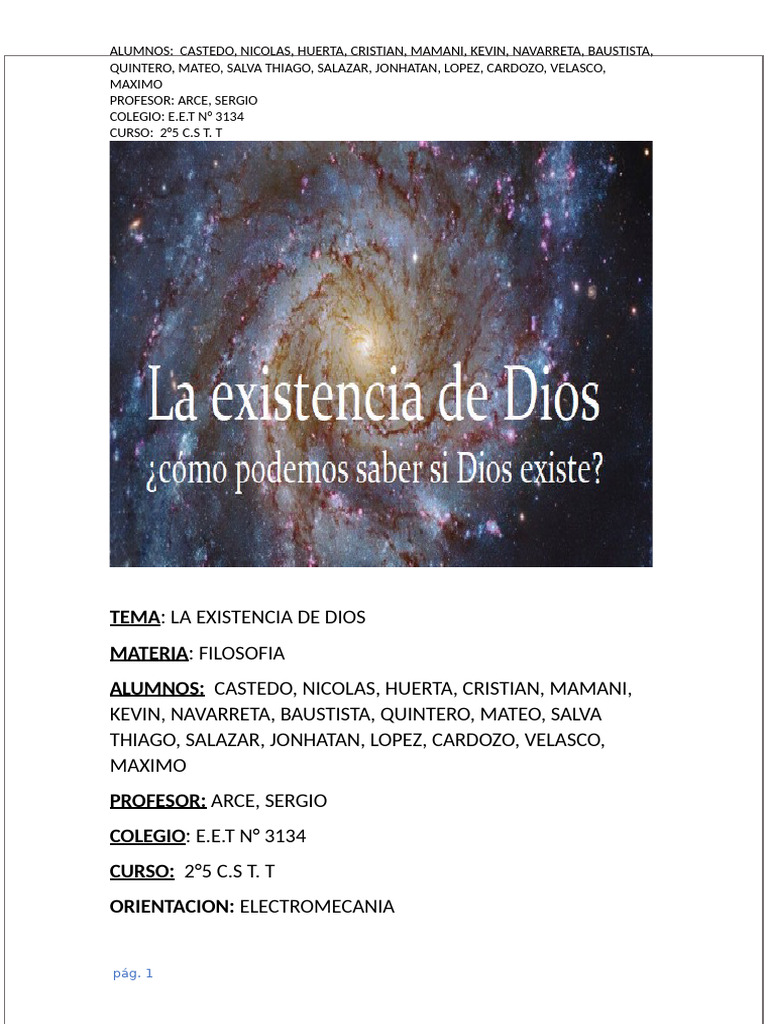 ALUMNOS: CASTEDO, NICOLAS, HUERTA, CRISTIAN, MAMANI, KEVIN, NAVARRETA, BAUSTISTA, QUINTERO, MATEO, SALVA THIAGO, SALAZAR, JONHATAN, LOPEZ, CARDOZO, VELASCO, MAXIMO
PROFESOR: ARCE, SERGIO
COLEGIO: E.E.T N° 3134
CURSO: 2°5 C.S T. T

La existencia de Dios
¿cómo podemos saber si Dios existe?

TEMA: LA EXISTENCIA DE DIOS

MATERIA: FILOSOFIA

ALUMNOS: CASTEDO, NICOLAS, HUERTA, CRISTIAN, MAMANI, KEVIN, NAVARRETA, BAUSTISTA, QUINTERO, MATEO, SALVA THIAGO, SALAZAR, JONHATAN, LOPEZ, CARDOZO, VELASCO, MAXIMO

PROFESOR: ARCE, SERGIO

COLEGIO: E.E.T N° 3134

CURSO: 2°5 C.S T. T

ORIENTACION: ELECTROMECANIA

pág. 1